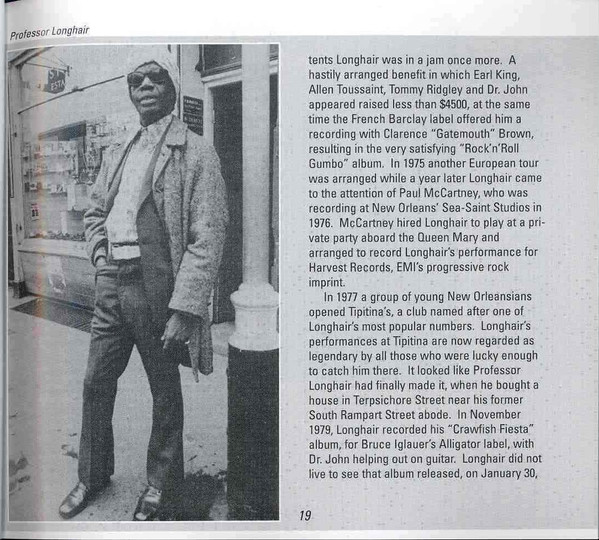 Professor Longhair

tents Longhair was in a jam once more. A hastily arranged benefit in which Earl King, Allen Toussaint, Tommy Ridgley and Dr. John appeared raised less than $4500, at the same time the French Barclay label offered him a recording with Clarence "Gatemouth" Brown, resulting in the very satisfying "Rock'n'Roll Gumbo" album. In 1975 another European tour was arranged while a year later Longhair came to the attention of Paul McCartney, who was recording at New Orleans' Sea-Saint Studios in 1976. McCartney hired Longhair to play at a private party aboard the Queen Mary and arranged to record Longhair's performance for Harvest Records, EMI's progressive rock imprint.

In 1977 a group of young New Orleansians opened Tipitina's, a club named after one of Longhair's most popular numbers. Longhair's performances at Tipitina are now regarded as legendary by all those who were lucky enough to catch him there. It looked like Professor Longhair had finally made it, when he bought a house in Terpsichore Street near his former South Rampart Street abode. In November 1979, Longhair recorded his "Crawfish Fiesta" album, for Bruce Iglauer's Alligator label, with Dr. John helping out on guitar. Longhair did not live to see that album released, on January 30,

19